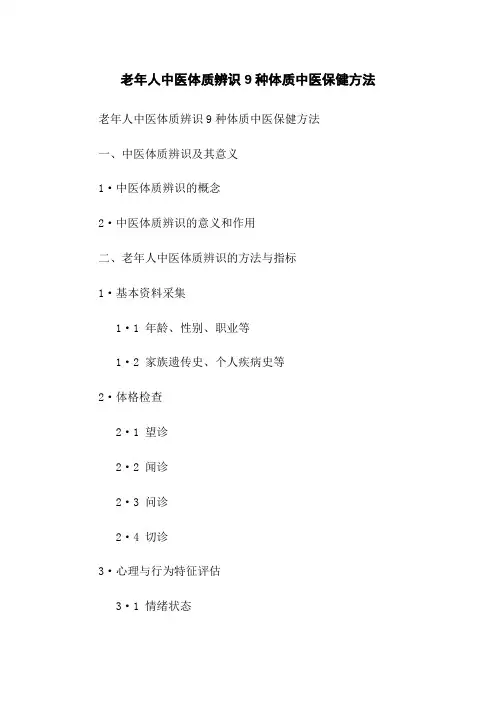 老年人中医体质辨识 9 种体质中医保健方法

老年人中医体质辨识 9 种体质中医保健方法

一、中医体质辨识及其意义

1·中医体质辨识的概念

2·中医体质辨识的意义和作用

二、老年人中医体质辨识的方法与指标

1·基本资料采集

1·1 年龄、性别、职业等

1·2 家族遗传史、个人疾病史等

2·体格检查

2·1 望诊

2·2 闻诊

2·3 问诊

2·4 切诊

3·心理与行为特征评估

3·1 情绪状态